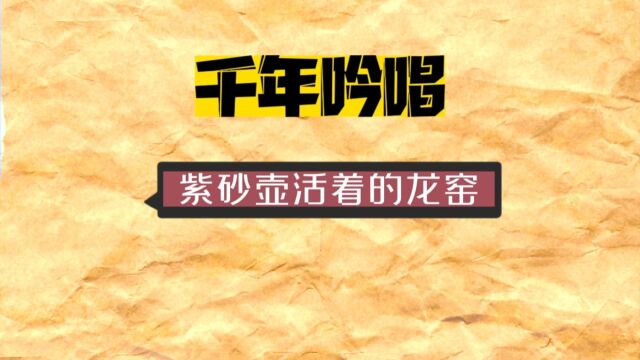 千年吟唱

紫砂壶活着的龙窑